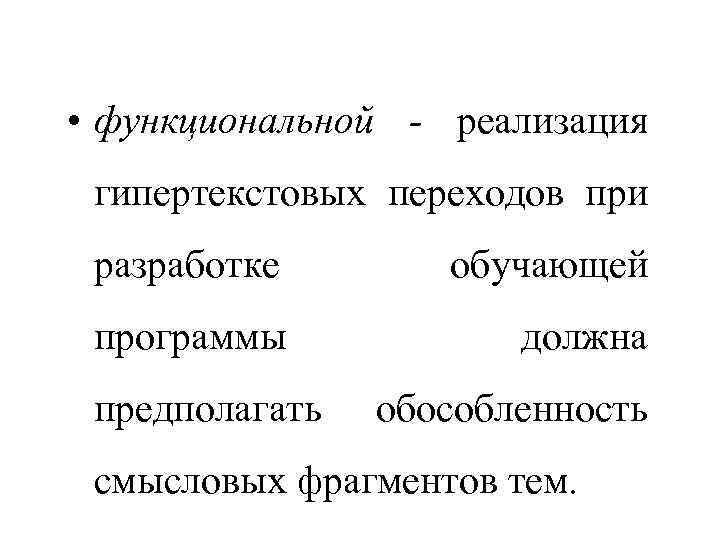 • функциональной - реализация гипертекстовых переходов при разработке обучающей программы должна предполагать обособленность смысловых фрагментов тем.